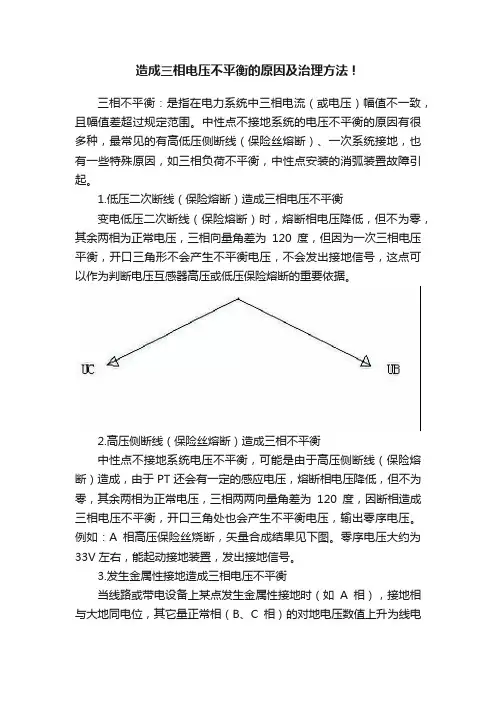 造成三相电压不平衡的原因及治理方法！

三相不平衡：是指在电力系统中三相电流（或电压）幅值不一致，且幅值差超过规定范围。中性点不接地系统的电压不平衡的原因有很多种，最常见的有高低压侧断线（保险丝熔断）、一次系统接地，也有一些特殊原因，如三相负荷不平衡，中性点安装的消弧装置故障引起。

1.低压二次断线（保险熔断）造成三相电压不平衡

变电低压二次断线（保险熔断）时，熔断相电压降低，但不为零，其余两相为正常电压，三相向量角差为 120 度，但因为一次三相电压平衡，开口三角形不会产生不平衡电压，不会发出接地信号，这点可以作为判断电压互感器高压或低压保险熔断的重要依据。

UC

UB

2.高压侧断线（保险丝熔断）造成三相不平衡

中性点不接地系统电压不平衡，可能是由于高压侧断线（保险熔断）造成，由于 PT 还会有一定的感应电压，熔断相电压降低，但不为零，其余两相为正常电压，三相两两向量角差为 120 度，因断相造成三相电压不平衡，开口三角处也会产生不平衡电压，输出零序电压。例如：A 相高压保险丝烧断，矢量合成结果见下图。零序电压大约为 33V 左右，能起动接地装置，发出接地信号。

3.发生金属性接地造成三相电压不平衡

当线路或带电设备上某点发生金属性接地时（如 A 相），接地相与大地同电位，其它量正常相（B、C 相）的对地电压数值上升为线电